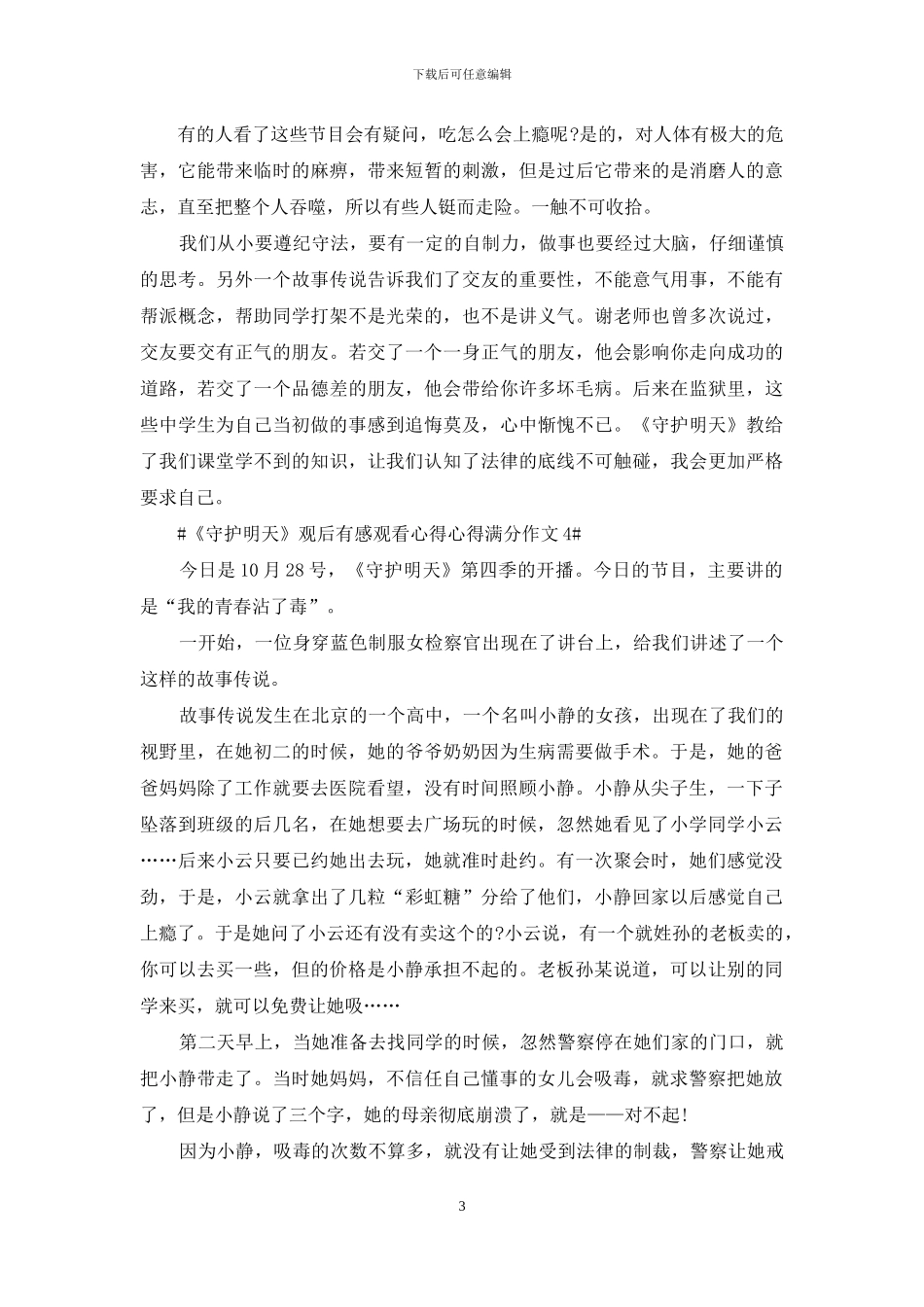 下载后可任意编辑

有的人看了这些节目会有疑问，吃怎么会上瘾呢?是的，对人体有极大的危害，它能带来临时的麻痹，带来短暂的刺激，但是过后它带来的是消磨人的意志，直至把整个人吞噬，所以有些人铤而走险。一触不可收拾。

我们从小要遵纪守法，要有一定的自制力，做事也要经过大脑，仔细谨慎的思考。另外一个故事传说告诉我们了交友的重要性，不能意气用事，不能有帮派概念，帮助同学打架不是光荣的，也不是讲义气。谢老师也曾多次说过，交友要交有正气的朋友。若交了一个一身正气的朋友，他会影响你走向成功的道路，若交了一个品德差的朋友，他会带给你许多坏毛病。后来在监狱里，这些中学生为自己当初做的事感到追悔莫及，心中惭愧不已。《守护明天》教给了我们课堂学不到的知识，让我们认知了法律的底线不可触碰，我会更加严格要求自己。

#《守护明天》观后有感观看心得心得满分作文 4#

今日是 10 月 28 号，《守护明天》第四季的开播。今日的节目，主要讲的是“我的青春沾了毒”。

一开始，一位身穿蓝色制服女检察官出现在了讲台上，给我们讲述了一个这样的故事传说。

故事传说发生在北京的一个高中，一个名叫小静的女孩，出现在了我们的视野里，在她初二的时候，她的爷爷奶奶因为生病需要做手术。于是，她的爸爸妈妈除了工作就要去医院看望，没有时间照顾小静。小静从尖子生，一下子坠落到班级的后几名，在她想要去广场玩的时候，忽然她看见了小学同学小云……后来小云只要已约她出去玩，她就准时赴约。有一次聚会时，她们感觉没劲，于是，小云就拿出了几粒“彩虹糖”分给了他们，小静回家以后感觉自己上瘾了。于是她问了小云还有没有卖这个的?小云说，有一个就姓孙的老板卖的，你可以去买一些，但的价格是小静承担不起的。老板孙某说道，可以让别的同学来买，就可以免费让她吸……

第二天早上，当她准备去找同学的时候，忽然警察停在她们家的门口，就把小静带走了。当时她妈妈，不信任自己懂事的女儿会吸毒，就求警察把她放了，但是小静说了三个字，她的母亲彻底崩溃了，就是——对不起!

因为小静，吸毒的次数不算多，就没有让她受到法律的制裁，警察让她戒

3